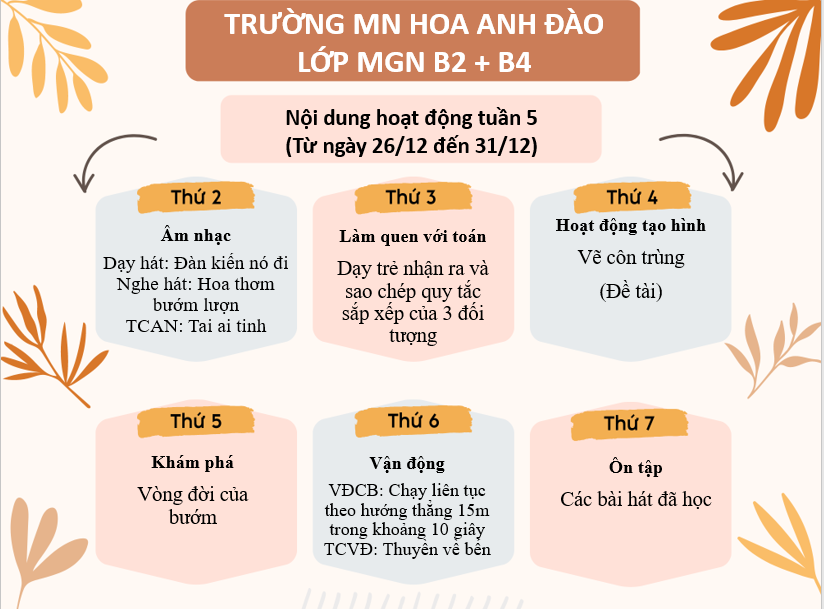 TRƯỜNG MN HOA ANH ĐÀO
LỚP MGN B2 + B4

Nội dung hoạt động tuần 5
(Từ ngày 26/12 đến 31/12)

Thứ 2

Âm nhạc

Dạy hát: Đàn kiến nó đi
Nghe hát: Hoa thơm bướm lượn
TCAN: Tai ai tinh

Thứ 3

Làm quen với toán

Dạy trẻ nhận ra và sao chép quy tắc sắp xếp của 3 đối tượng

Thứ 4

Hoạt động tạo hình

Vẽ côn trùng
(Đề tài)

Thứ 5

Khám phá

Vòng đời của bướm

Thứ 6

Vận động

VĐCB: Chạy liên tục theo hướng thẳng 15m trong khoảng 10 giây
TCVĐ: Thuyền về bến

Thứ 7

Ôn tập

Các bài hát đã học